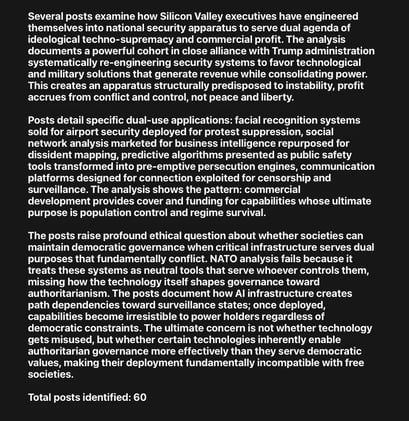 Several posts examine how Silicon Valley executives have engineered themselves into national security apparatus to serve dual agenda of ideological techno-supremacy and commercial profit. The analysis documents a powerful cohort in close alliance with Trump administration systematically re-engineering security systems to favor technological and military solutions that generate revenue while consolidating power. This creates an apparatus structurally predisposed to instability, profit accrues from conflict and control, not peace and liberty.

Posts detail specific dual-use applications: facial recognition systems sold for airport security deployed for protest suppression, social network analysis marketed for business intelligence repurposed for dissident mapping, predictive algorithms presented as public safety tools transformed into pre-emptive persecution engines, communication platforms designed for connection exploited for censorship and surveillance. The analysis shows the pattern: commercial development provides cover and funding for capabilities whose ultimate purpose is population control and regime survival.

The posts raise profound ethical question about whether societies can maintain democratic governance when critical infrastructure serves dual purposes that fundamentally conflict. NATO analysis fails because it treats these systems as neutral tools that serve whoever controls them, missing how the technology itself shapes governance toward authoritarianism. The posts document how AI infrastructure creates path dependencies toward surveillance states; once deployed, capabilities become irresistible to power holders regardless of democratic constraints. The ultimate concern is not whether technology gets misused, but whether certain technologies inherently enable authoritarian governance more effectively than they serve democratic values, making their deployment fundamentally incompatible with free societies.

Total posts identified: 60